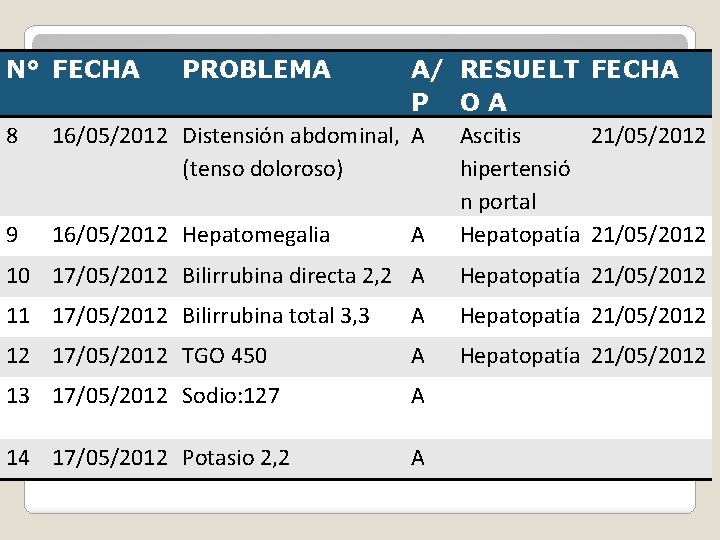 | N° | FECHA | PROBLEMA | A/P | RESUELTO A | FECHA |
|---|---|---|---|---|---|
| 8 | 16/05/2012 | Distensión abdominal, (tenso doloroso) | A | Ascitis hipertensión portal | 21/05/2012 |
| 9 | 16/05/2012 | Hepatomegalia | A | Hepatopatía | 21/05/2012 |
| 10 | 17/05/2012 | Bilirrubina directa 2,2 | A | Hepatopatía | 21/05/2012 |
| 11 | 17/05/2012 | Bilirrubina total 3,3 | A | Hepatopatía | 21/05/2012 |
| 12 | 17/05/2012 | TGO 450 | A | Hepatopatía | 21/05/2012 |
| 13 | 17/05/2012 | Sodio:127 | A | | |
| 14 | 17/05/2012 | Potasio 2,2 | A | | |